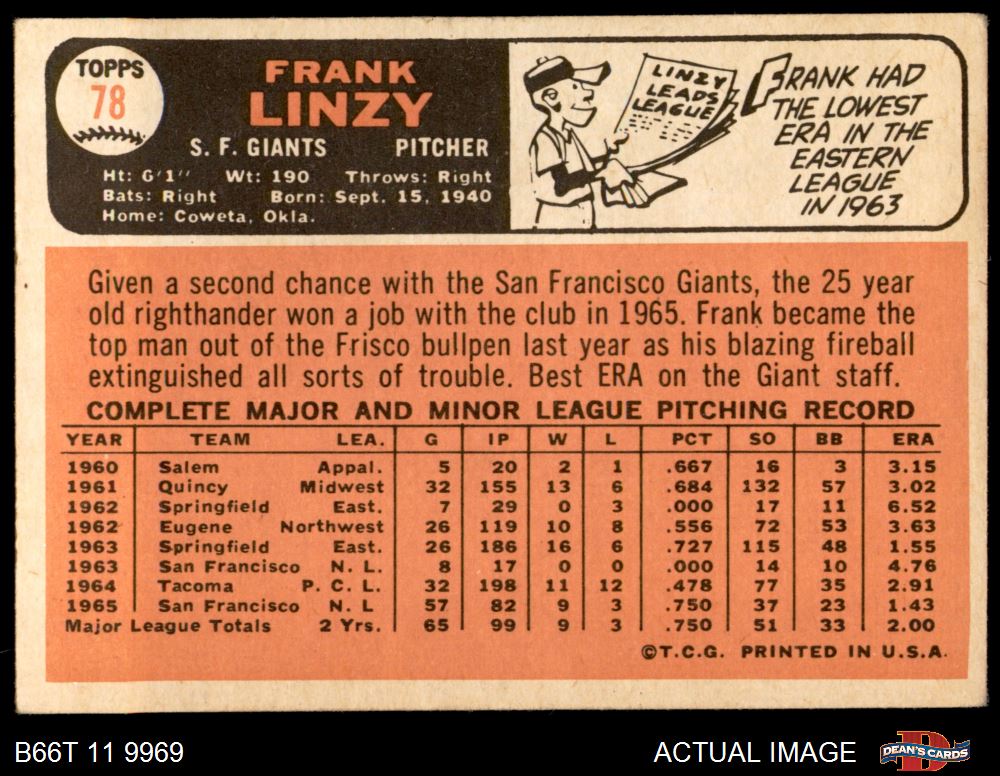 TOPPS
78

FRANK
LINZY

S. F. GIANTS PITCHER

Ht: 6'1" Wt: 190 Throws: Right
Bats: Right Born: Sept. 15, 1940
Home: Coweta, Okla.

LINZY LEADS LEAGUE

FRANK HAD THE LOWEST ERA IN THE EASTERN LEAGUE IN 1963

Given a second chance with the San Francisco Giants, the 25 year old righthander won a job with the club in 1965. Frank became the top man out of the Frisco bullpen last year as his blazing fireball extinguished all sorts of trouble. Best ERA on the Giant staff.

COMPLETE MAJOR AND MINOR LEAGUE PITCHING RECORD

| YEAR | TEAM | LEA. | G | IP | W | L | PCT | SO | BB | ERA |
|---|---|---|---|---|---|---|---|---|---|---|
| 1960 | Salem | Appal. | 5 | 20 | 2 | 1 | .667 | 16 | 3 | 3.15 |
| 1961 | Quincy | Midwest | 32 | 155 | 13 | 6 | .684 | 132 | 57 | 3.02 |
| 1962 | Springfield | East. | 7 | 29 | 0 | 3 | .000 | 17 | 11 | 6.52 |
| 1962 | Eugene | Northwest | 26 | 119 | 10 | 8 | .556 | 72 | 53 | 3.63 |
| 1963 | Springfield | East. | 26 | 186 | 16 | 6 | .727 | 115 | 48 | 1.55 |
| 1963 | San Francisco | N. L. | 8 | 17 | 0 | 0 | .000 | 14 | 10 | 4.76 |
| 1964 | Tacoma | P. C. L. | 32 | 198 | 11 | 12 | .478 | 77 | 35 | 2.91 |
| 1965 | San Francisco | N. L | 57 | 82 | 9 | 3 | .750 | 37 | 23 | 1.43 |
| Major League Totals | | 2 Yrs. | 65 | 99 | 9 | 3 | .750 | 51 | 33 | 2.00 |

©T.C.G. PRINTED IN U.S.A.

B66T 11 9969

ACTUAL IMAGE

DEAN'S CARDS